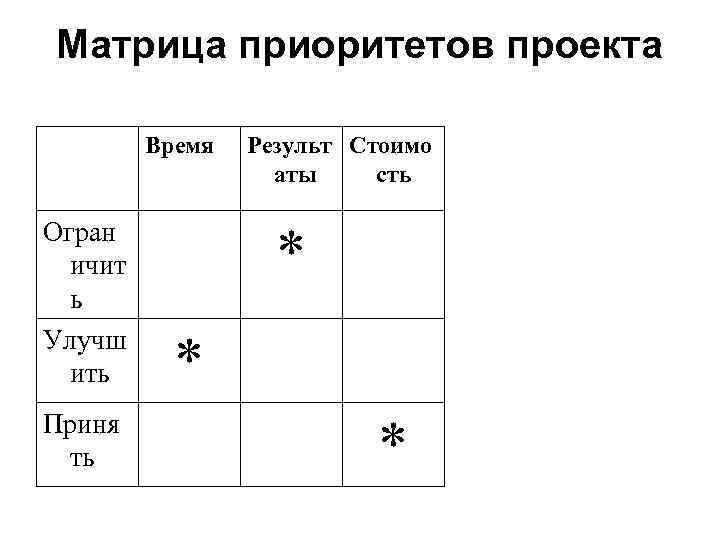 Матрица приоритетов проекта

| | Время | Результаты | Стоимость |
|---|---|---|---|
| Ограничить | | * | |
| Улучшить | * | | |
| Принять | | | * |